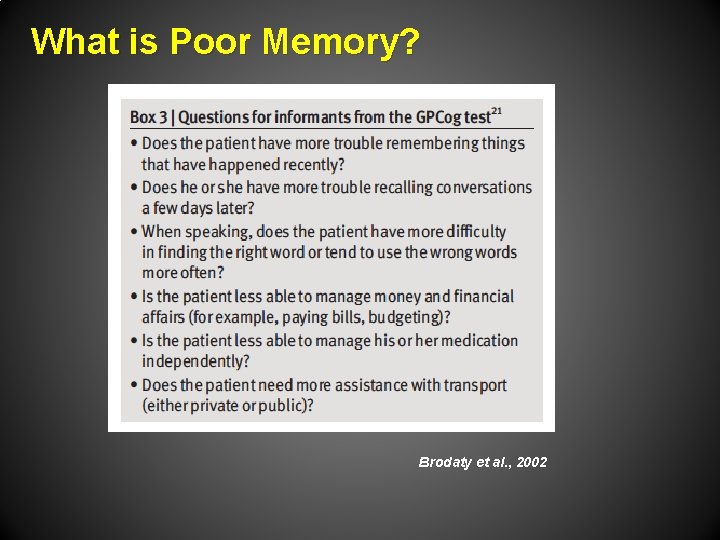 What is Poor Memory?

Box 3 | Questions for informants from the GPCog test$^{21}$

• Does the patient have more trouble remembering things that have happened recently?
• Does he or she have more trouble recalling conversations a few days later?
• When speaking, does the patient have more difficulty in finding the right word or tend to use the wrong words more often?
• Is the patient less able to manage money and financial affairs (for example, paying bills, budgeting)?
• Is the patient less able to manage his or her medication independently?
• Does the patient need more assistance with transport (either private or public)?

Brodaty et al., 2002